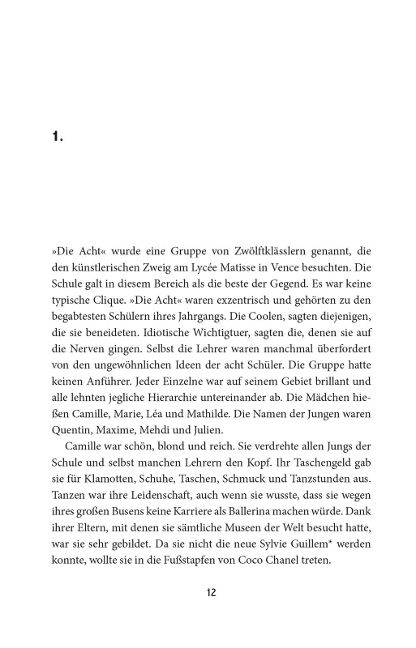 1.

»Die Acht« wurde eine Gruppe von Zwölftklässlern genannt, die den künstlerischen Zweig am Lycée Matisse in Vence besuchten. Die Schule galt in diesem Bereich als die beste der Gegend. Es war keine typische Clique. »Die Acht« waren exzentrisch und gehörten zu den begabtesten Schülern ihres Jahrgangs. Die Coolen, sagten diejenigen, die sie beneideten. Idiotische Wichtigtuer, sagten die, denen sie auf die Nerven gingen. Selbst die Lehrer waren manchmal überfordert von den ungewöhnlichen Ideen der acht Schüler. Die Gruppe hatte keinen Anführer. Jeder Einzelne war auf seinem Gebiet brillant und alle lehnten jegliche Hierarchie untereinander ab. Die Mädchen hießen Camille, Marie, Léa und Mathilde. Die Namen der Jungen waren Quentin, Maxime, Mehdi und Julien.

Camille war schön, blond und reich. Sie verdrehte allen Jungs der Schule und selbst manchen Lehrern den Kopf. Ihr Taschengeld gab sie für Klamotten, Schuhe, Taschen, Schmuck und Tanzstunden aus. Tanzen war ihre Leidenschaft, auch wenn sie wusste, dass sie wegen ihres großen Busens keine Karriere als Ballerina machen würde. Dank ihrer Eltern, mit denen sie sämtliche Museen der Welt besucht hatte, war sie sehr gebildet. Da sie nicht die neue Sylvie Guillem* werden konnte, wollte sie in die Fußstapfen von Coco Chanel treten.

12